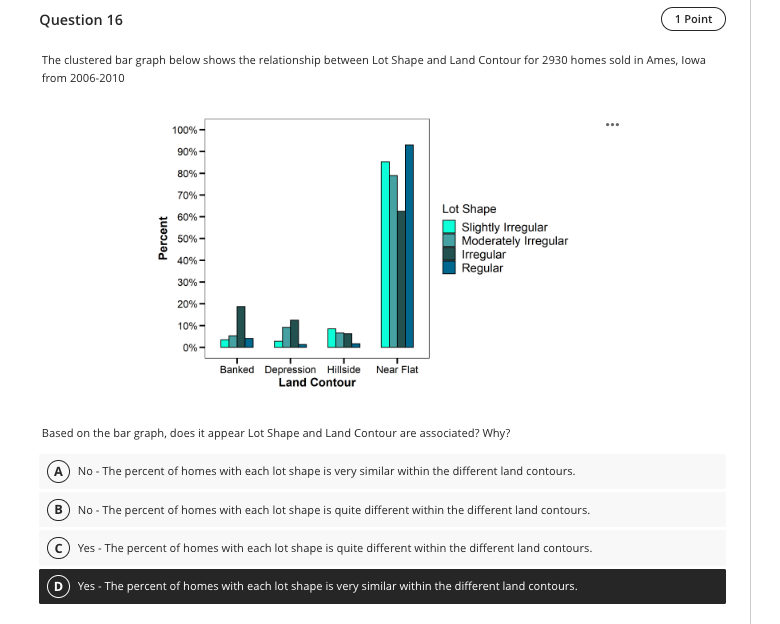 Question 16

1 Point

The clustered bar graph below shows the relationship between Lot Shape and Land Contour for 2930 homes sold in Ames, Iowa from 2006-2010

...

100%
90%
80%
70%
60%
50%
40%
30%
20%
10%
0%

Percent

Banked Depression Hillside Near Flat
Land Contour

Lot Shape
Slightly Irregular
Moderately Irregular
Irregular
Regular

Based on the bar graph, does it appear Lot Shape and Land Contour are associated? Why?

A No - The percent of homes with each lot shape is very similar within the different land contours.

B No - The percent of homes with each lot shape is quite different within the different land contours.

C Yes - The percent of homes with each lot shape is quite different within the different land contours.

D Yes - The percent of homes with each lot shape is very similar within the different land contours.